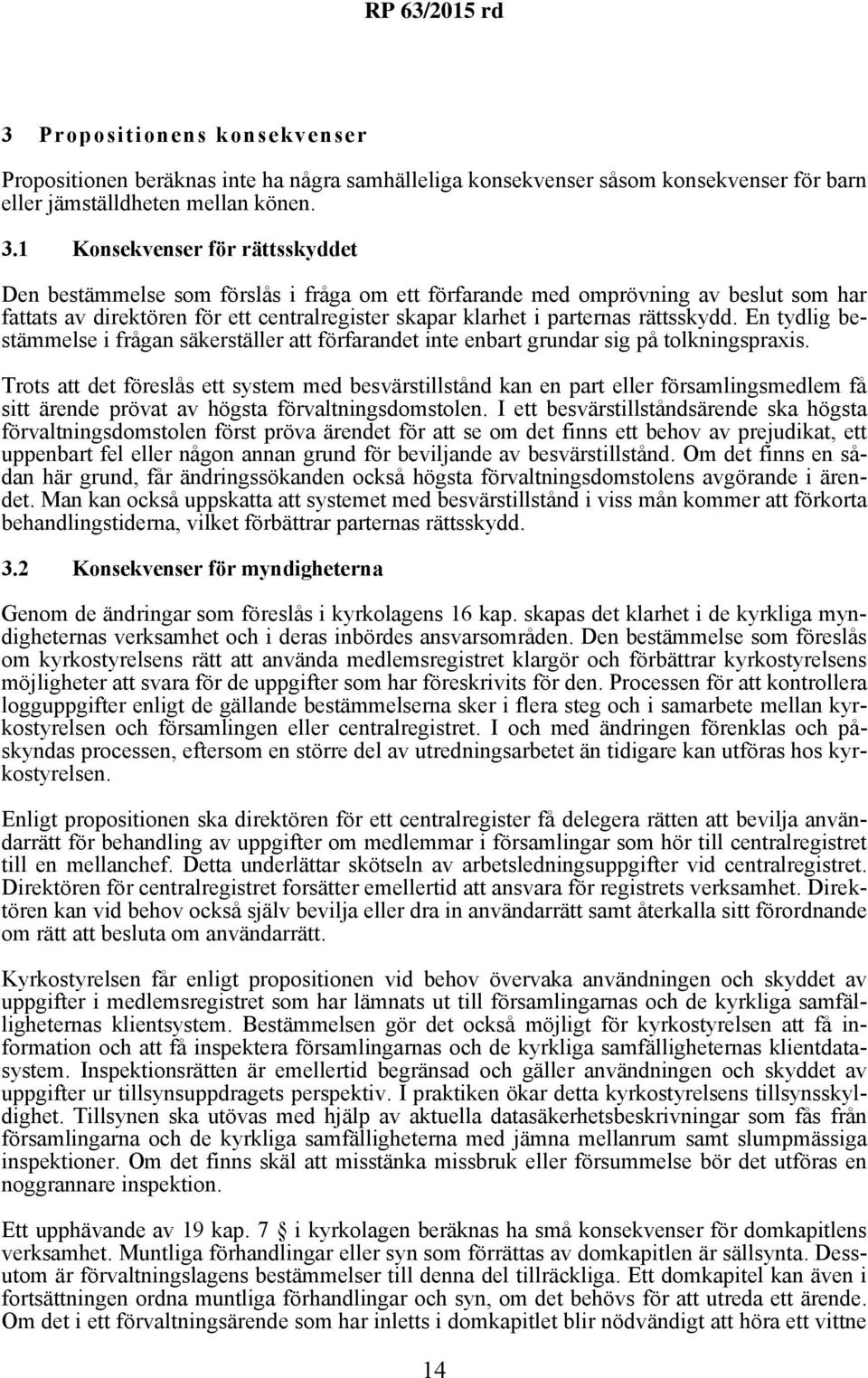 RP 63/2015 rd

3 Propositionens konsekvenser

Propositionen beräknas inte ha några samhälleliga konsekvenser såsom konsekvenser för barn eller jämställdheten mellan könen.

3.1 Konsekvenser för rättsskyddet

Den bestämmelse som förslås i fråga om ett förfarande med omprövning av beslut som har fattats av direktören för ett centralregister skapar klarhet i parternas rättsskydd. En tydlig bestämmelse i frågan säkerställer att förfarandet inte enbart grundar sig på tolkningspraxis.

Trots att det föreslås ett system med besvärstillstånd kan en part eller församlingsmedlem få sitt ärende prövat av högsta förvaltningsdomstolen. I ett besvärstillståndsärende ska högsta förvaltningsdomstolen först pröva ärendet för att se om det finns ett behov av prejudikat, ett uppenbart fel eller någon annan grund för beviljande av besvärstillstånd. Om det finns en sådan här grund, får ändringssökanden också högsta förvaltningsdomstolens avgörande i ärendet. Man kan också uppskatta att systemet med besvärstillstånd i viss mån kommer att förkorta behandlingstiderna, vilket förbättrar parternas rättsskydd.

3.2 Konsekvenser för myndigheterna

Genom de ändringar som föreslås i kyrkolagens 16 kap. skapas det klarhet i de kyrkliga myndigheternas verksamhet och i deras inbördes ansvarsområden. Den bestämmelse som föreslås om kyrkostyrelsens rätt att använda medlemsregistret klargör och förbättrar kyrkostyrelsens möjligheter att svara för de uppgifter som har föreskrivits för den. Processen för att kontrollera logguppgifter enligt de gällande bestämmelserna sker i flera steg och i samarbete mellan kyrkostyrelsen och församlingen eller centralregistret. I och med ändringen förenklas och påskyndas processen, eftersom en större del av utredningsarbetet än tidigare kan utföras hos kyrkostyrelsen.

Enligt propositionen ska direktören för ett centralregister få delegera rätten att bevilja användarrätt för behandling av uppgifter om medlemmar i församlingar som hör till centralregistret till en mellanchef. Detta underlättar skötseln av arbetsledningsuppgifter vid centralregistret. Direktören för centralregistret forsätter emellertid att ansvara för registrets verksamhet. Direktören kan vid behov också själv bevilja eller dra in användarrätt samt återkalla sitt förordnande om rätt att besluta om användarrätt.

Kyrkostyrelsen får enligt propositionen vid behov övervaka användningen och skyddet av uppgifter i medlemsregistret som har lämnats ut till församlingarnas och de kyrkliga samfälligheternas klientsystem. Bestämmelsen gör det också möjligt för kyrkostyrelsen att få information och att få inspektera församlingarnas och de kyrkliga samfälligheternas klientdatasystem. Inspektionsrätten är emellertid begränsad och gäller användningen och skyddet av uppgifter ur tillsynsuppdragets perspektiv. I praktiken ökar detta kyrkostyrelsens tillsynsskyldighet. Tillsynen ska utövas med hjälp av aktuella datasäkerhetsbeskrivningar som fås från församlingarna och de kyrkliga samfälligheterna med jämna mellanrum samt slumpmässiga inspektioner. Om det finns skäl att misstänka missbruk eller försummelse bör det utföras en noggrannare inspektion.

Ett upphävande av 19 kap. 7 § i kyrkolagen beräknas ha små konsekvenser för domkapitlens verksamhet. Muntliga förhandlingar eller syn som förrättas av domkapitlen är sällsynta. Dessutom är förvaltningslagens bestämmelser till denna del tillräckliga. Ett domkapitel kan även i fortsättningen ordna muntliga förhandlingar och syn, om det behövs för att utreda ett ärende. Om det i ett förvaltningsärende som har inletts i domkapitlet blir nödvändigt att höra ett vittne

14